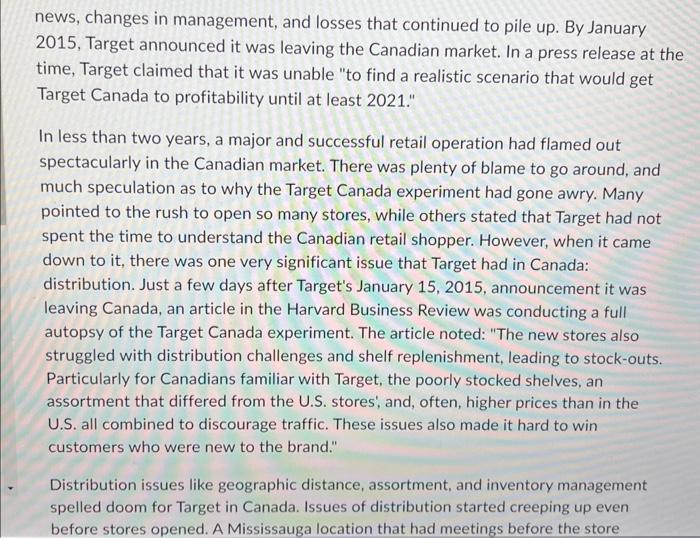 news, changes in management, and losses that continued to pile up. By January 2015, Target announced it was leaving the Canadian market. In a press release at the time, Target claimed that it was unable "to find a realistic scenario that would get Target Canada to profitability until at least 2021."

In less than two years, a major and successful retail operation had flamed out spectacularly in the Canadian market. There was plenty of blame to go around, and much speculation as to why the Target Canada experiment had gone awry. Many pointed to the rush to open so many stores, while others stated that Target had not spent the time to understand the Canadian retail shopper. However, when it came down to it, there was one very significant issue that Target had in Canada: distribution. Just a few days after Target's January 15, 2015, announcement it was leaving Canada, an article in the Harvard Business Review was conducting a full autopsy of the Target Canada experiment. The article noted: "The new stores also struggled with distribution challenges and shelf replenishment, leading to stock-outs. Particularly for Canadians familiar with Target, the poorly stocked shelves, an assortment that differed from the U.S. stores', and, often, higher prices than in the U.S. all combined to discourage traffic. These issues also made it hard to win customers who were new to the brand."

Distribution issues like geographic distance, assortment, and inventory management spelled doom for Target in Canada. Issues of distribution started creeping up even before stores opened. A Mississauga location that had meetings before the store